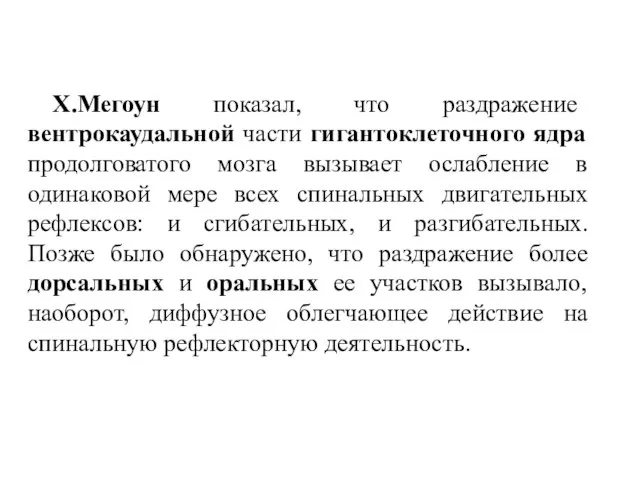 Х.Мегоун показал, что раздражение вентрокаудальной части гигантоклеточного ядра продолговатого мозга вызывает ослабление в одинаковой мере всех спинальных двигательных рефлексов: и сгибательных, и разгибательных. Позже было обнаружено, что раздражение более дорсальных и оральных ее участков вызывало, наоборот, диффузное облегчающее действие на спинальную рефлекторную деятельность.